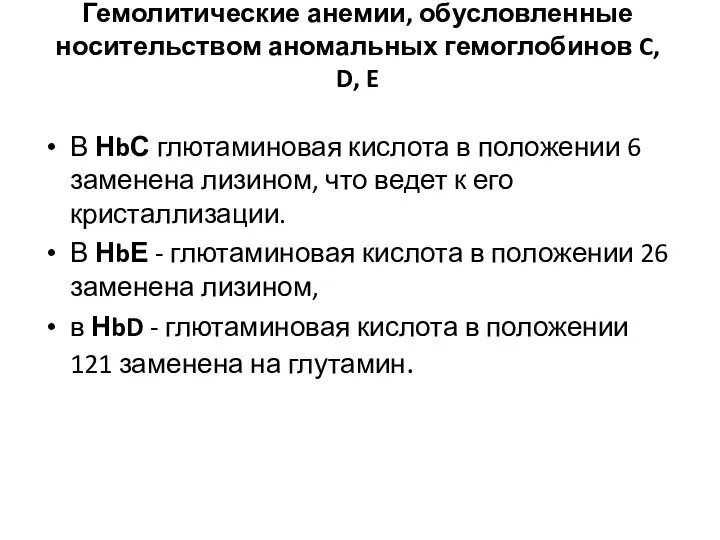 Гемолитические анемии, обусловленные носительством аномальных гемоглобинов C, D, E

• В HbC глютаминовая кислота в положении 6 заменена лизином, что ведет к его кристаллизации.
• В HbE - глютаминовая кислота в положении 26 заменена лизином,
• в HbD - глютаминовая кислота в положении 121 заменена на глутамин.